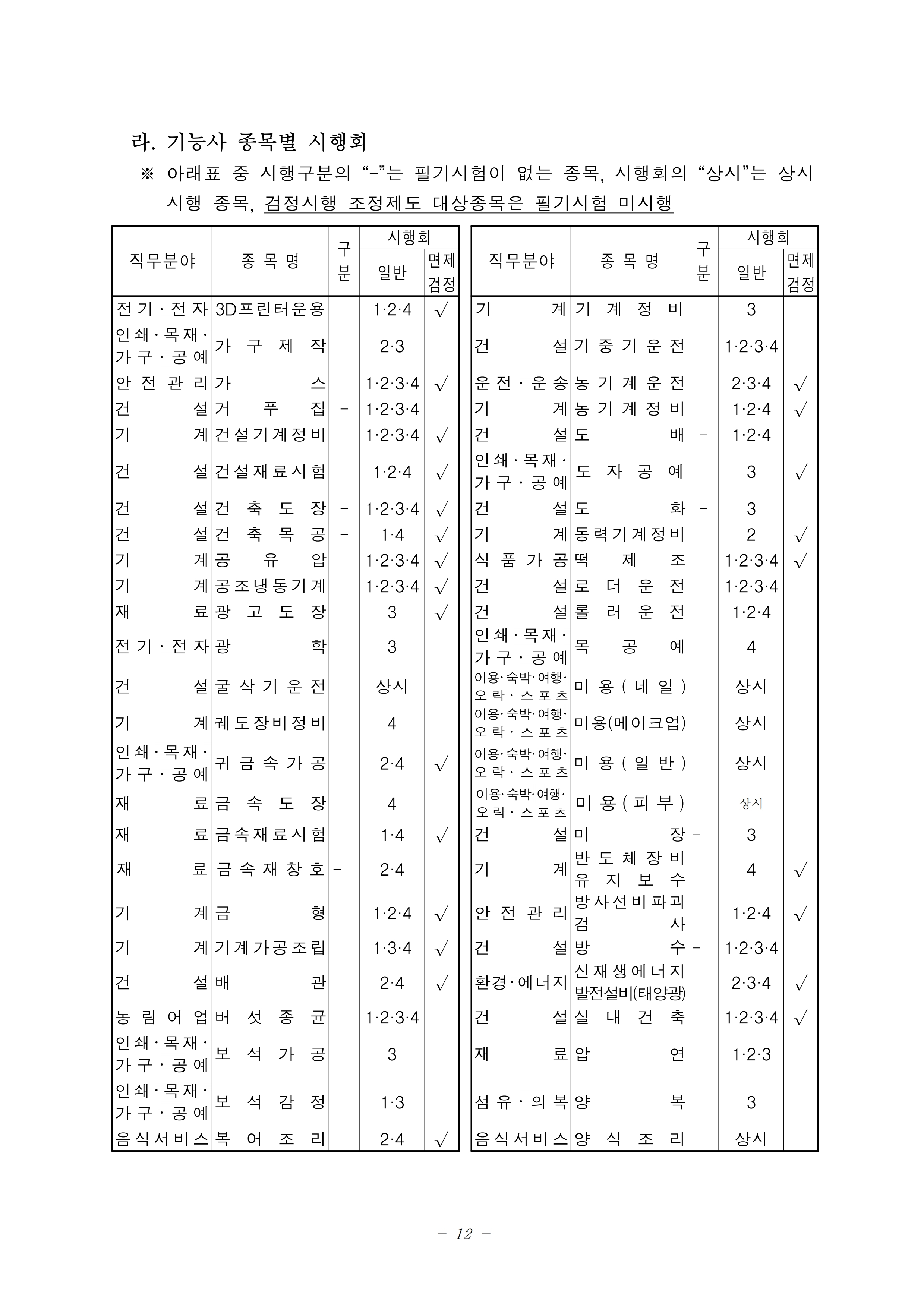 라. 기능사 종목별 시행회

※ 아래표 중 시행구분의 “-”는 필기시험이 없는 종목, 시행회의 “상시”는 상시 시행 종목, 검정시행 조정제도 대상종목은 필기시험 미시행

| 직무분야 | 종 목 명 | 구분 | 시행회 일반 | 시행회 면제검정 |
|---|---|---|---|---|
| 전기·전자 | 3D프린터운용 | | 1·2·4 | √ |
| 인쇄·목재·가구·공예 | 가구제작 | | 2·3 | |
| 안전관리 | 가스 | | 1·2·3·4 | √ |
| 건설 | 거푸집 | - | 1·2·3·4 | |
| 기계 | 건설기계정비 | | 1·2·3·4 | √ |
| 건설 | 건설재료시험 | | 1·2·4 | √ |
| 건설 | 건축도장 | - | 1·2·3·4 | √ |
| 건설 | 건축목공 | - | 1·4 | √ |
| 기계 | 공유압 | | 1·2·3·4 | √ |
| 기계 | 공조냉동기계 | | 1·2·3·4 | √ |
| 재료 | 광고도장 | | 3 | √ |
| 전기·전자 | 광학 | | 3 | |
| 건설 | 굴삭기운전 | | 상시 | |
| 기계 | 궤도장비정비 | | 4 | |
| 인쇄·목재·가구·공예 | 귀금속가공 | | 2·4 | √ |
| 재료 | 금속도장 | | 4 | |
| 재료 | 금속재료시험 | | 1·4 | √ |
| 재료 | 금속재창호 | - | 2·4 | |
| 기계 | 금형 | | 1·2·4 | √ |
| 기계 | 기계가공조립 | | 1·3·4 | √ |
| 건설 | 배관 | | 2·4 | √ |
| 농림어업 | 버섯종균 | | 1·2·3·4 | |
| 인쇄·목재·가구·공예 | 보석가공 | | 3 | |
| 인쇄·목재·가구·공예 | 보석감정 | | 1·3 | |
| 음식서비스 | 복어조리 | | 2·4 | √ |

| 직무분야 | 종 목 명 | 구분 | 시행회 일반 | 시행회 면제검정 |
|---|---|---|---|---|
| 기계 | 기계정비 | | 3 | |
| 건설 | 기중기운전 | | 1·2·3·4 | |
| 운전·운송 | 농기계운전 | | 2·3·4 | √ |
| 기계 | 농기계정비 | | 1·2·4 | √ |
| 건설 | 도배 | - | 1·2·4 | |
| 인쇄·목재·가구·공예 | 도자공예 | | 3 | √ |
| 건설 | 도화 | - | 3 | |
| 기계 | 동력기계정비 | | 2 | √ |
| 식품가공 | 떡제조 | | 1·2·3·4 | √ |
| 건설 | 로더운전 | | 1·2·3·4 | |
| 건설 | 롤러운전 | | 1·2·4 | |
| 인쇄·목재·가구·공예 | 목공예 | | 4 | |
| 이용·숙박·여행·오락·스포츠 | 미용(네일) | | 상시 | |
| 이용·숙박·여행·오락·스포츠 | 미용(메이크업) | | 상시 | |
| 이용·숙박·여행·오락·스포츠 | 미용(일반) | | 상시 | |
| 이용·숙박·여행·오락·스포츠 | 미용(피부) | | 상시 | |
| 건설 | 미장 | - | 3 | |
| 기계 | 반도체장비유지보수 | | 4 | √ |
| 안전관리 | 방사선비파괴검사 | | 1·2·4 | √ |
| 건설 | 방수 | - | 1·2·3·4 | |
| 환경·에너지 | 신재생에너지발전설비(태양광) | | 2·3·4 | √ |
| 건설 | 실내건축 | | 1·2·3·4 | √ |
| 재료 | 압연 | | 1·2·3 | |
| 섬유·의복 | 양복 | | 3 | |
| 음식서비스 | 양식조리 | | 상시 | |

- 12 -